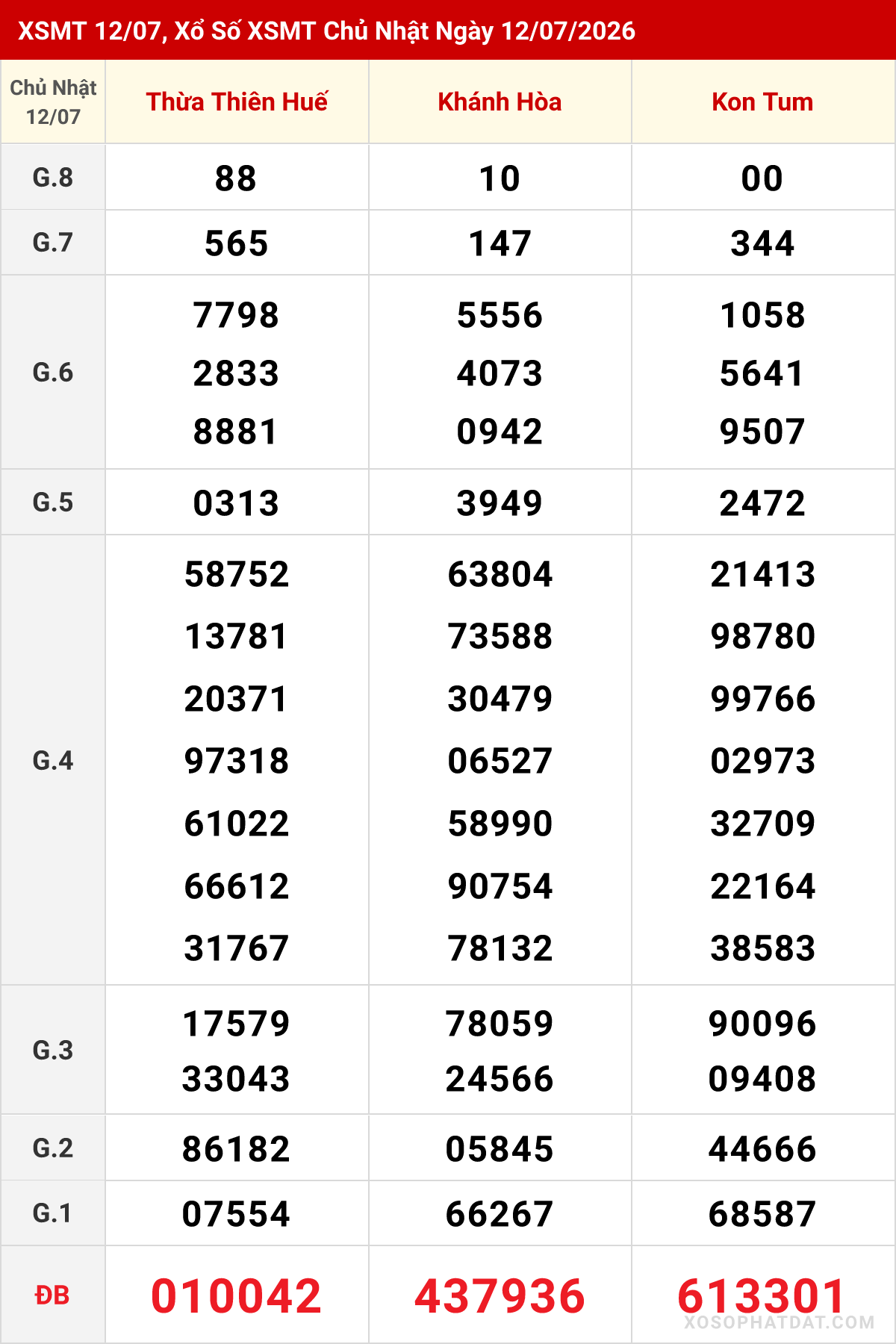 XSMT 12/07, Xổ Số XSMT Chủ Nhật Ngày 12/07/2026

| Chủ Nhật 12/07 | Thừa Thiên Huế | Khánh Hòa | Kon Tum |
|---|---|---|---|
| G.8 | 88 | 10 | 00 |
| G.7 | 565 | 147 | 344 |
| G.6 | 7798 2833 8881 | 5556 4073 0942 | 1058 5641 9507 |
| G.5 | 0313 | 3949 | 2472 |
| G.4 | 58752 13781 20371 97318 61022 66612 31767 | 63804 73588 30479 06527 58990 90754 78132 | 21413 98780 99766 02973 32709 22164 38583 |
| G.3 | 17579 33043 | 78059 24566 | 90096 09408 |
| G.2 | 86182 | 05845 | 44666 |
| G.1 | 07554 | 66267 | 68587 |
| ĐB | 010042 | 437936 | 613301 |

XOSOPHATDAT.COM